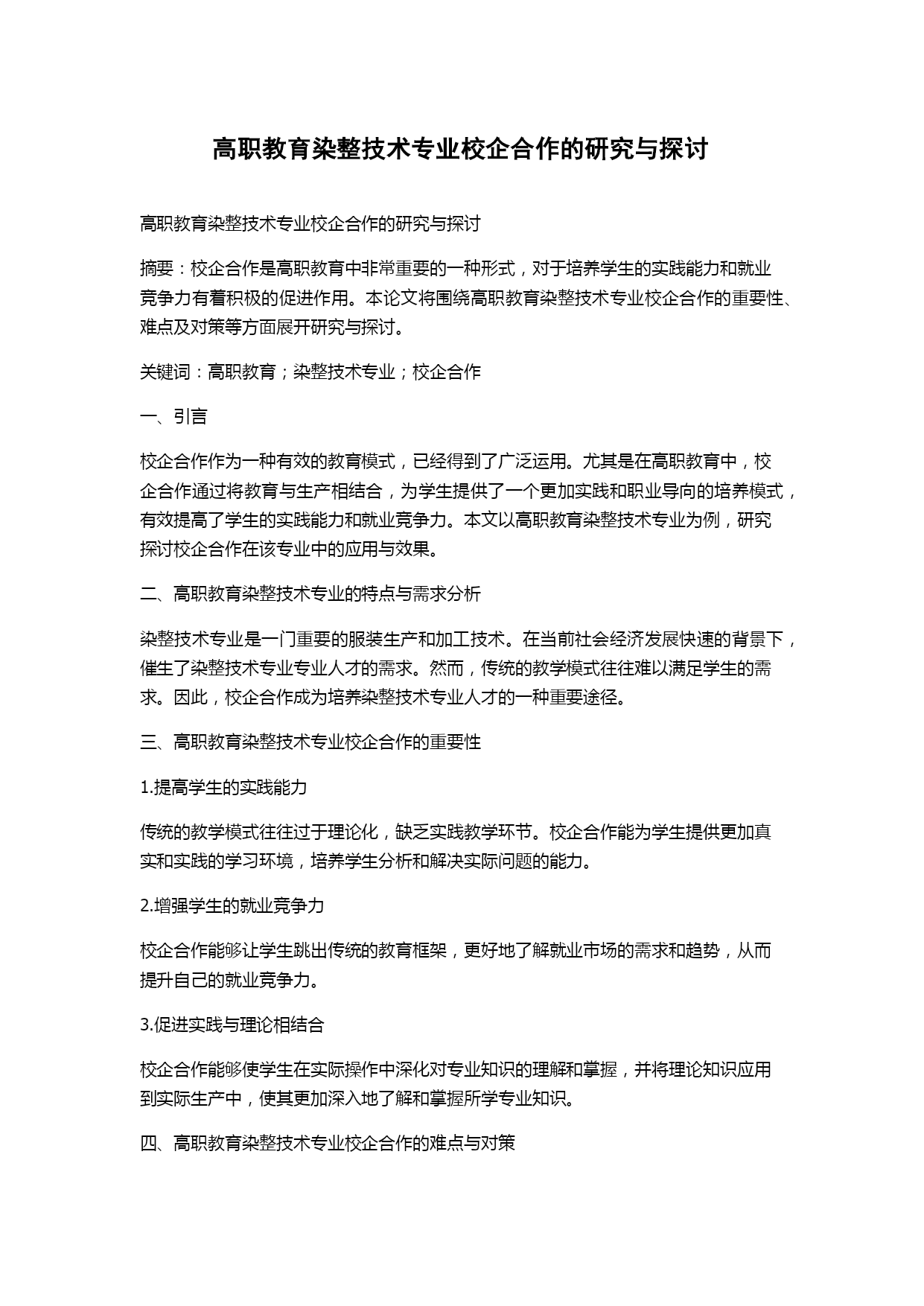 高职教育染整技术专业校企合作的研究与探讨

高职教育染整技术专业校企合作的研究与探讨

摘要：校企合作是高职教育中非常重要的一种形式，对于培养学生的实践能力和就业竞争力有着积极的促进作用。本论文将围绕高职教育染整技术专业校企合作的重要性、难点及对策等方面展开研究与探讨。

关键词：高职教育；染整技术专业；校企合作

一、引言

校企合作作为一种有效的教育模式，已经得到了广泛运用。尤其是在高职教育中，校企合作通过将教育与生产相结合，为学生提供了一个更加实践和职业导向的培养模式，有效提高了学生的实践能力和就业竞争力。本文以高职教育染整技术专业为例，研究探讨校企合作在该专业中的应用与效果。

二、高职教育染整技术专业的特点与需求分析

染整技术专业是一门重要的服装生产和加工技术。在当前社会经济发展快速的背景下，催生了染整技术专业专业人才的需求。然而，传统的教学模式往往难以满足学生的需求。因此，校企合作成为培养染整技术专业人才的一种重要途径。

三、高职教育染整技术专业校企合作的重要性

1.提高学生的实践能力

传统的教学模式往往过于理论化，缺乏实践教学环节。校企合作能为学生提供更加真实和实践的学习环境，培养学生分析和解决实际问题的能力。

2.增强学生的就业竞争力

校企合作能够让学生跳出传统的教育框架，更好地了解就业市场的需求和趋势，从而提升自己的就业竞争力。

3.促进实践与理论相结合

校企合作能够使学生在实际操作中深化对专业知识的理解和掌握，并将理论知识应用到实际生产中，使其更加深入地了解和掌握所学专业知识。

四、高职教育染整技术专业校企合作的难点与对策